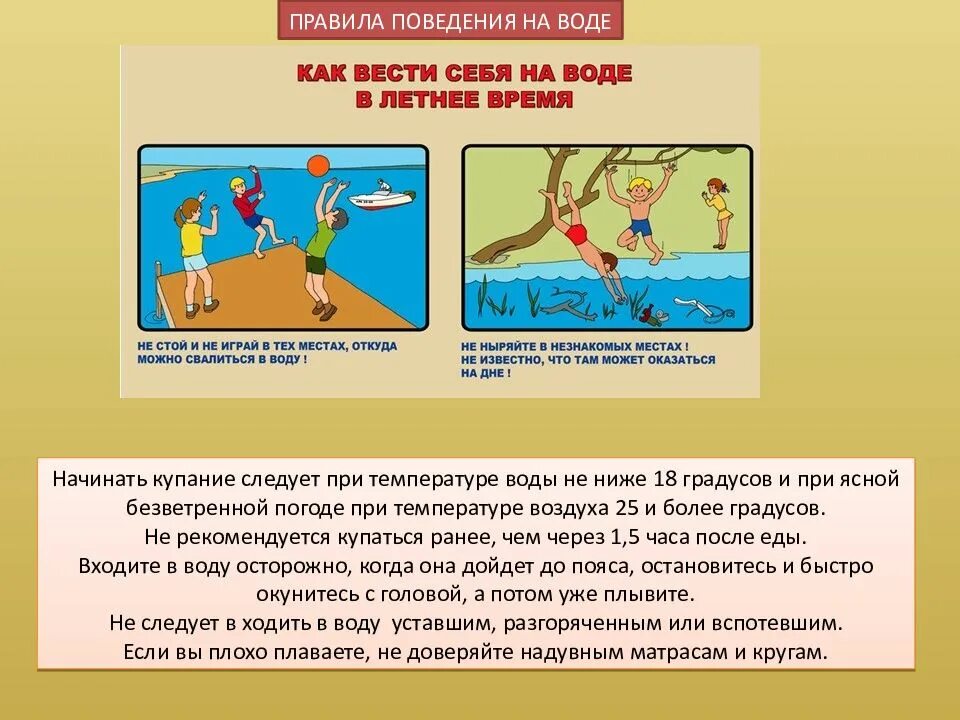 ПРАВИЛА ПОВЕДЕНИЯ НА ВОДЕ

КАК ВЕСТИ СЕБЯ НА ВОДЕ
В ЛЕТНЕЕ ВРЕМЯ

НЕ СТОЙ И НЕ ИГРАЙ В ТЕХ МЕСТАХ, ОТКУДА МОЖНО СВАЛИТЬСЯ В ВОДУ !

НЕ НЫРЯЙТЕ В НЕЗНАКОМЫХ МЕСТАХ ! НЕ ИЗВЕСТНО, ЧТО ТАМ МОЖЕТ ОКАЗАТЬСЯ НА ДНЕ !

Начинать купание следует при температуре воды не ниже 18 градусов и при ясной безветренной погоде при температуре воздуха 25 и более градусов.
Не рекомендуется купаться ранее, чем через 1,5 часа после еды.
Входите в воду осторожно, когда она дойдет до пояса, остановитесь и быстро окунитесь с головой, а потом уже плывите.
Не следует в ходить в воду уставшим, разгоряченным или вспотевшим.
Если вы плохо плаваете, не доверяйте надувным матрасам и кругам.